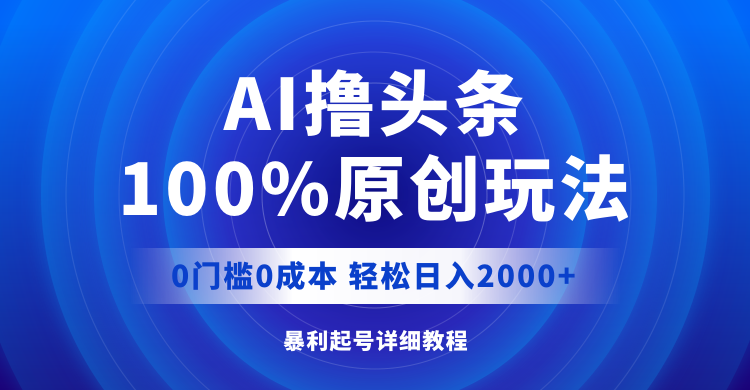 AI撸头条
100%原创玩法

0门槛0成本 轻松日入2000+

暴利起号详细教程